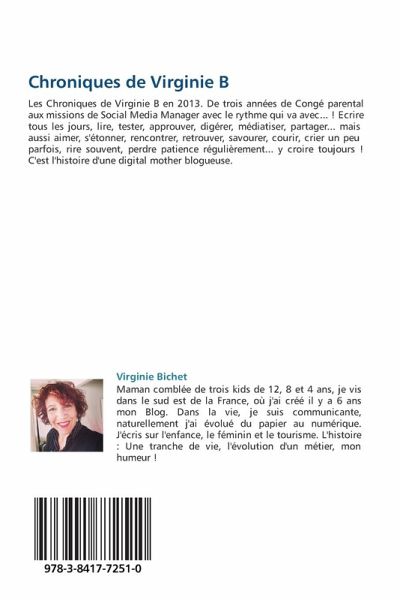 Chroniques de Virginie B

Les Chroniques de Virginie B en 2013. De trois années de Congé parental aux missions de Social Media Manager avec le rythme qui va avec... ! Ecrire tous les jours, lire, tester, approuver, digérer, médiatiser, partager... mais aussi aimer, s'étonner, rencontrer, retrouver, savourer, courir, crier un peu parfois, rire souvent, perdre patience régulièrement... y croire toujours ! C'est l'histoire d'une digital mother blogueuse.

Virginie Bichet

Maman comblée de trois kids de 12, 8 et 4 ans, je vis dans le sud est de la France, où j'ai créé il y a 6 ans mon Blog. Dans la vie, je suis communicante, naturellement j'ai évolué du papier au numérique. J'écris sur l'enfance, le féminin et le tourisme. L'histoire : Une tranche de vie, l'évolution d'un métier, mon humeur !

978-3-8417-7251-0